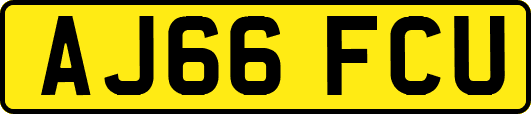 AJ66 FCU